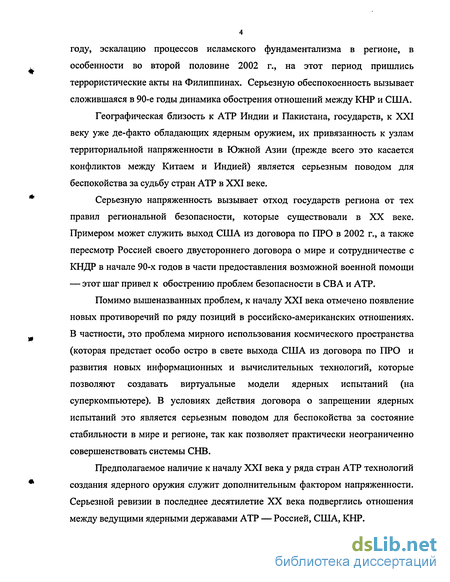 4

году, эскалацию процессов исламского фундаментализма в регионе, в особенности во второй половине 2002 г., на этот период пришлись террористические акты на Филиппинах. Серьезную обеспокоенность вызывает сложившаяся в 90-е годы динамика обострения отношений между КНР и США.

Географическая близость к АТР Индии и Пакистана, государств, к XXI веку уже де-факто обладающих ядерным оружием, их привязанность к узлам территориальной напряженности в Южной Азии (прежде всего это касается конфликтов между Китаем и Индией) является серьезным поводом для беспокойства за судьбу стран АТР в XXI веке.

Серьезную напряженность вызывает отход государств региона от тех правил региональной безопасности, которые существовали в XX веке. Примером может служить выход США из договора по ПРО в 2002 г., а также пересмотр Россией своего двустороннего договора о мире и сотрудничестве с КНДР в начале 90-х годов в части предоставления возможной военной помощи — этот шаг привел к обострению проблем безопасности в СВА и АТР.

Помимо вышеназванных проблем, к началу XXI века отмечено появление новых противоречий по ряду позиций в российско-американских отношениях. В частности, это проблема мирного использования космического пространства (которая предстает особо остро в свете выхода США из договора по ПРО и развития новых информационных и вычислительных технологий, которые позволяют создавать виртуальные модели ядерных испытаний (на суперкомпьютере). В условиях действия договора о запрещении ядерных испытаний это является серьезным поводом для беспокойства за состояние стабильности в мире и регионе, так как позволяет практически неограниченно совершенствовать системы СНВ.

Предполагаемое наличие к началу XXI века у ряда стран АТР технологий создания ядерного оружия служит дополнительным фактором напряженности. Серьезной ревизии в последнее десятилетие XX века подверглись отношения между ведущими ядерными державами АТР — Россией, США, КНР.

dsLib.net
библиотека диссертаций